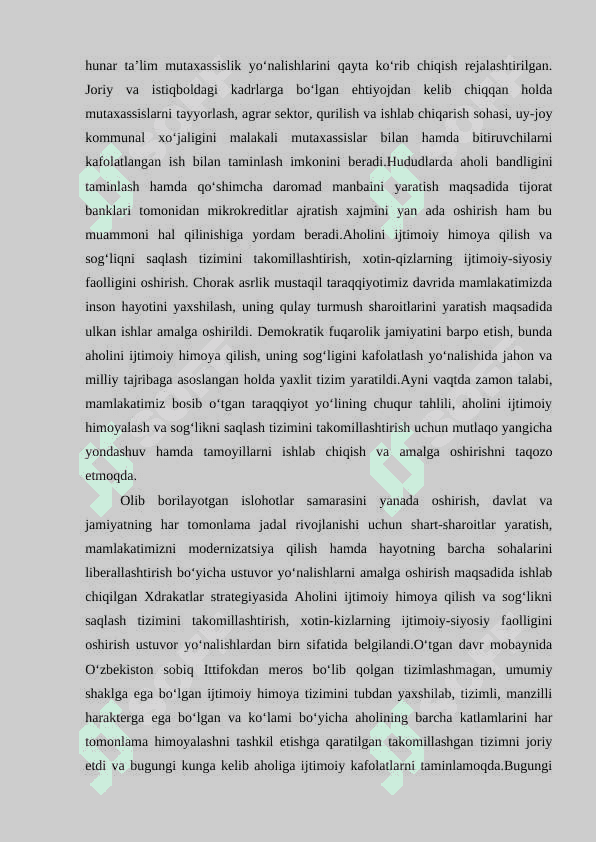 hunar ta’lim mutaxassislik yo‘nalishlarini qayta ko‘rib chiqish rejalashtirilgan. Joriy va istiqboldagi kadrlarga bo‘lgan ehtiyojdan kelib chiqqan holda mutaxassislarni tayyorlash, agrar sektor, qurilish va ishlab chiqarish sohasi, uy-joy kommunal xo‘jaligini malakali mutaxassislar bilan hamda bitiruvchilarni kafolatlangan ish bilan taminlash imkonini beradi.Hududlarda aholi bandligini taminlash hamda qo‘shimcha daromad manbaini yaratish maqsadida tijorat banklari tomonidan mikrokreditlar ajratish xajmini yan ada oshirish ham bu muammoni hal qilinishiga yordam beradi.Aholini ijtimoiy himoya qilish va sog‘liqni saqlash tizimini takomillashtirish, xotin-qizlarning ijtimoiy-siyosiy faolligini oshirish. Chorak asrlik mustaqil taraqqiyotimiz davrida mamlakatimizda inson hayotini yaxshilash, uning qulay turmush sharoitlarini yaratish maqsadida ulkan ishlar amalga oshirildi. Demokratik fuqarolik jamiyatini barpo etish, bunda aholini ijtimoiy himoya qilish, uning sog‘ligini kafolatlash yo‘nalishida jahon va milliy tajribaga asoslangan holda yaxlit tizim yaratildi.Ayni vaqtda zamon talabi, mamlakatimiz bosib o‘tgan taraqqiyot yo‘lining chuqur tahlili, aholini ijtimoiy himoyalash va sog‘likni saqlash tizimini takomillashtirish uchun mutlaqo yangicha yondashuv hamda tamoyillarni ishlab chiqish va amalga oshirishni taqozo etmoqda.

Olib borilayotgan islohotlar samarasini yanada oshirish, davlat va jamiyatning har tomonlama jadal rivojlanishi uchun shart-sharoitlar yaratish, mamlakatimizni modernizatsiya qilish hamda hayotning barcha sohalarini liberallashtirish bo‘yicha ustuvor yo‘nalishlarni amalga oshirish maqsadida ishlab chiqilgan Xdrakatlar strategiyasida Aholini ijtimoiy himoya qilish va sog‘likni saqlash tizimini takomillashtirish, xotin-kizlarning ijtimoiy-siyosiy faolligini oshirish ustuvor yo‘nalishlardan birn sifatida belgilandi.O‘tgan davr mobaynida O‘zbekiston sobiq Ittifokdan meros bo‘lib qolgan tizimlashmagan, umumiy shaklga ega bo‘lgan ijtimoiy himoya tizimini tubdan yaxshilab, tizimli, manzilli harakterga ega bo‘lgan va ko‘lami bo‘yicha aholining barcha katlamlarini har tomonlama himoyalashni tashkil etishga qaratilgan takomillashgan tizimni joriy etdi va bugungi kunga kelib aholiga ijtimoiy kafolatlarni taminlamoqda.Bugungi